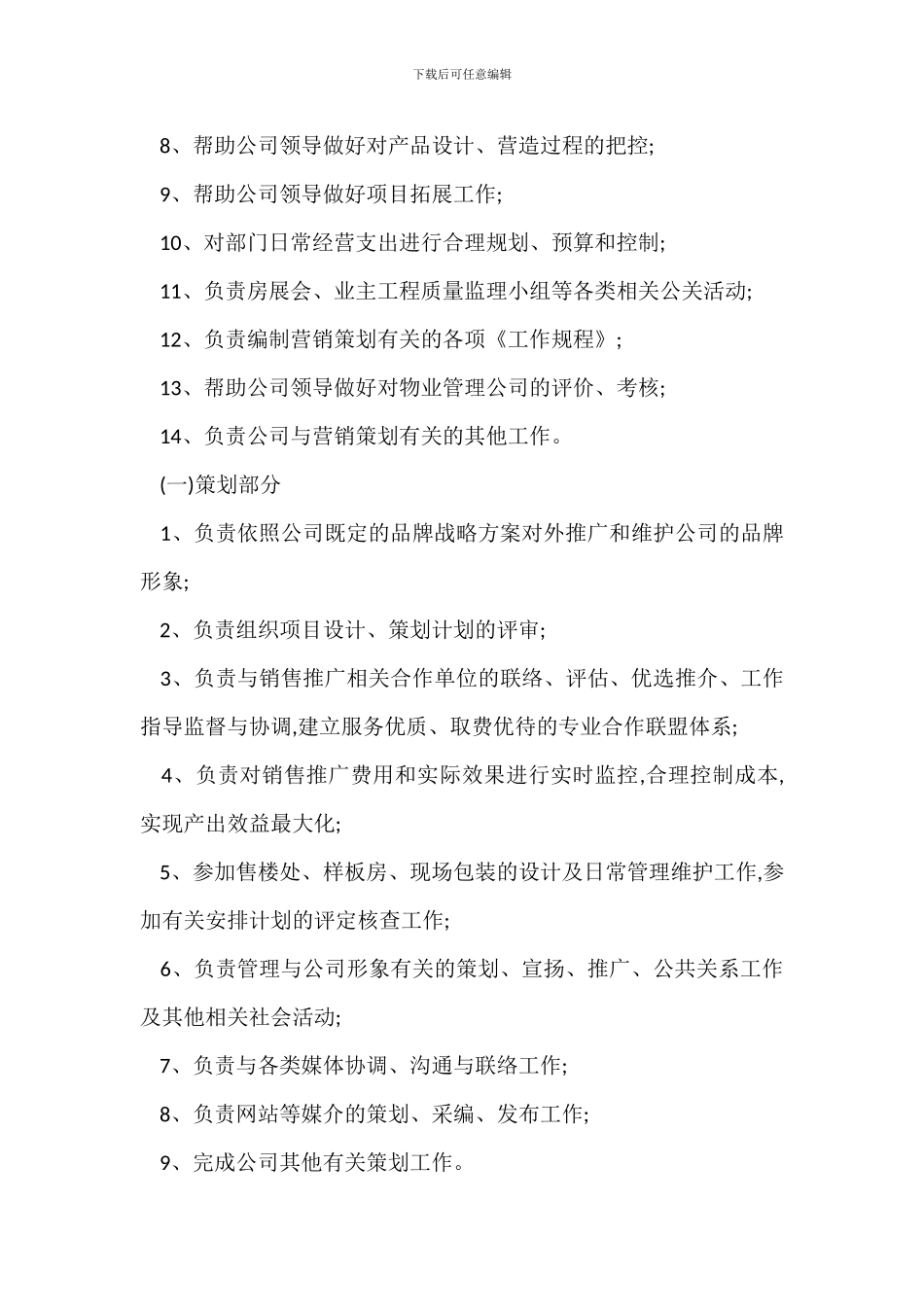 下载后可任意编辑

8、帮助公司领导做好对产品设计、营造过程的把控;

9、帮助公司领导做好项目拓展工作;

10、对部门日常经营支出进行合理规划、预算和控制;

11、负责房展会、业主工程质量监理小组等各类相关公关活动;

12、负责编制营销策划有关的各项《工作规程》;

13、帮助公司领导做好对物业管理公司的评价、考核;

14、负责公司与营销策划有关的其他工作。

(一)策划部分

1、负责依照公司既定的品牌战略方案对外推广和维护公司的品牌形象;

2、负责组织项目设计、策划计划的评审;

3、负责与销售推广相关合作单位的联络、评估、优选推介、工作指导监督与协调,建立服务优质、取费优待的专业合作联盟体系;

4、负责对销售推广费用和实际效果进行实时监控,合理控制成本,实现产出效益最大化;

5、参加售楼处、样板房、现场包装的设计及日常管理维护工作,参加有关安排计划的评定核查工作;

6、负责管理与公司形象有关的策划、宣扬、推广、公共关系工作及其他相关社会活动;

7、负责与各类媒体协调、沟通与联络工作;

8、负责网站等媒介的策划、采编、发布工作;

9、完成公司其他有关策划工作。